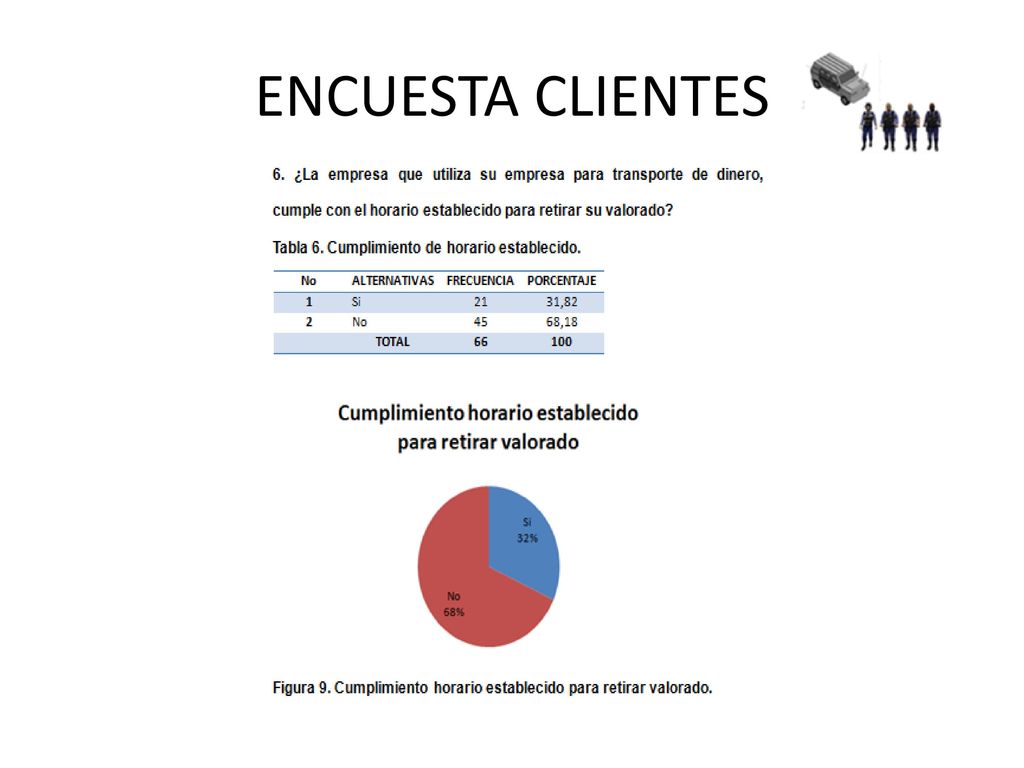 ENCUESTA CLIENTES

6. ¿La empresa que utiliza su empresa para transporte de dinero, cumple con el horario establecido para retirar su valorado?

Tabla 6. Cumplimiento de horario establecido.

| No | ALTERNATIVAS | FRECUENCIA | PORCENTAJE |
|---|---|---|---|
| 1 | Si | 21 | 31,82 |
| 2 | No | 45 | 68,18 |
| | TOTAL | 66 | 100 |

Cumplimiento horario establecido para retirar valorado

Si 32%

No 68%

Figura 9. Cumplimiento horario establecido para retirar valorado.